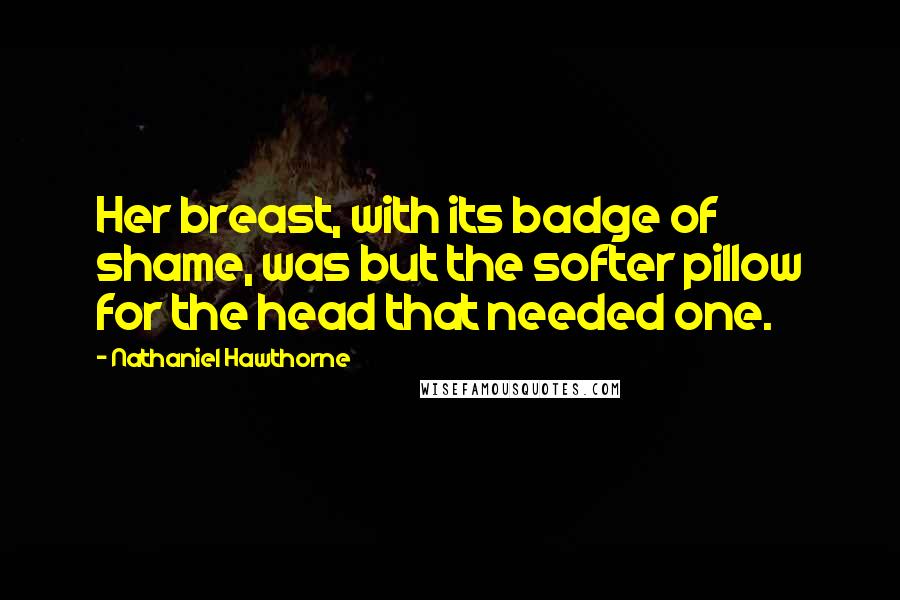 Her breast, with its badge of shame, was but the softer pillow for the head that needed one.

- Nathaniel Hawthorne

WISEFAMOUSQUOTES.COM